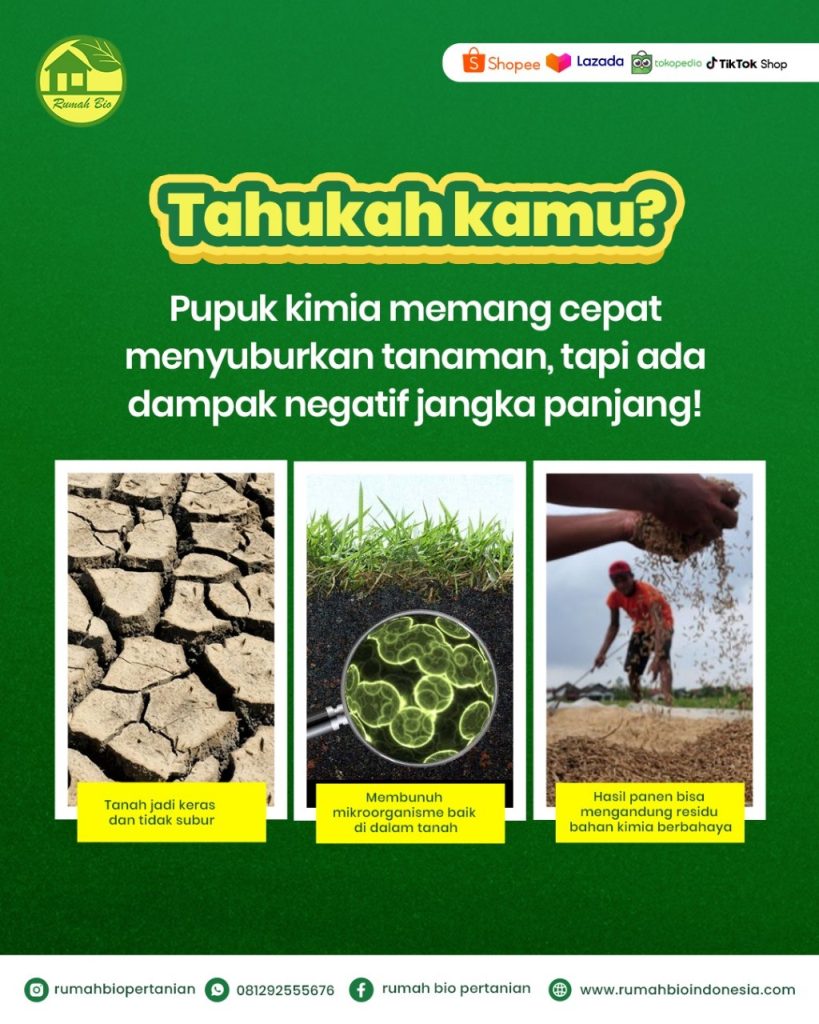 Rumah Bio

Shopee Lazada tokopedia TikTok Shop

Tahukah kamu?

Pupuk kimia memang cepat menyuburkan tanaman, tapi ada dampak negatif jangka panjang!

Tanah jadi keras dan tidak subur

Membunuh mikroorganisme baik di dalam tanah

Hasil panen bisa mengandung residu bahan kimia berbahaya

rumahbiopertanian 081292555676 rumah bio pertanian www.rumahbioindonesia.com